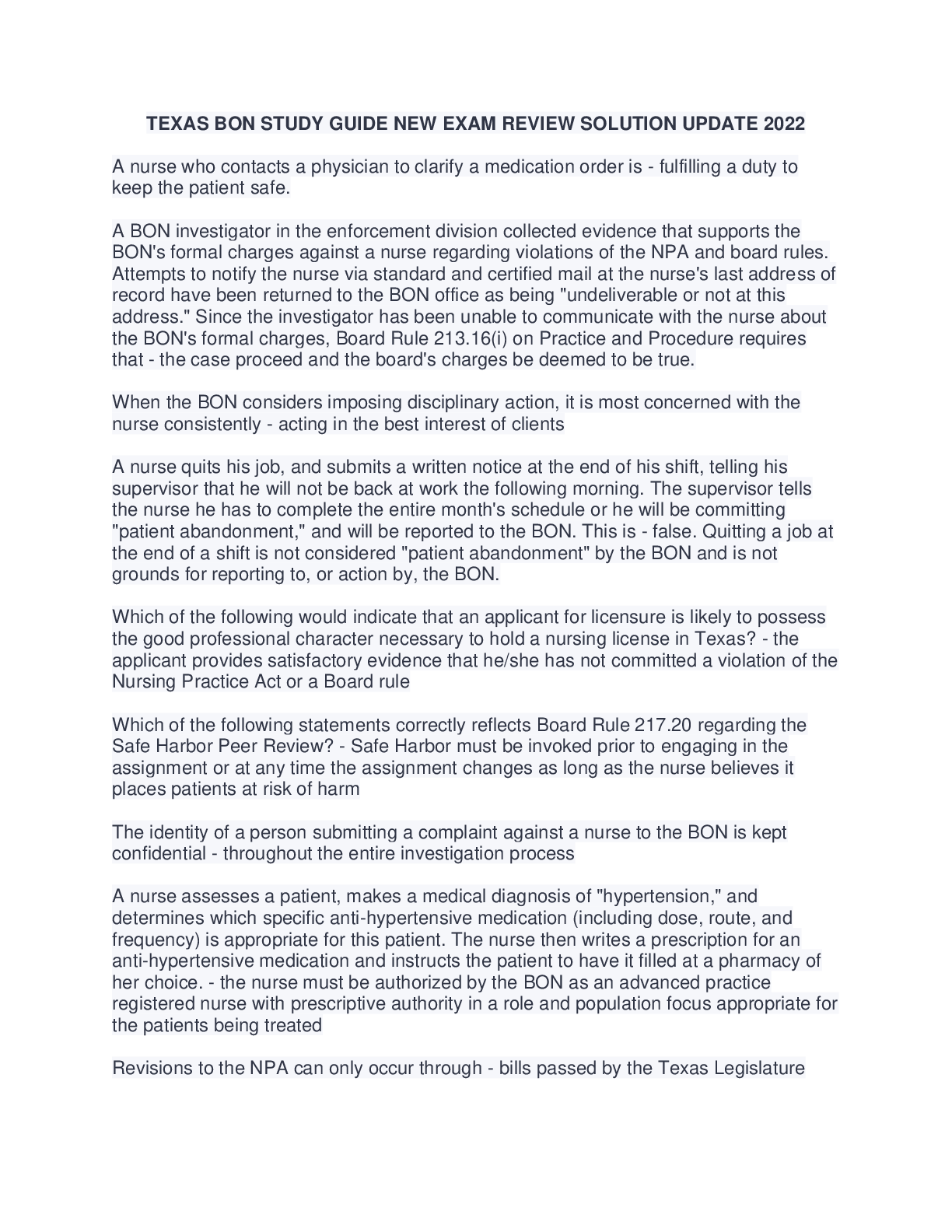 TEXAS BON STUDY GUIDE NEW EXAM REVIEW SOLUTION UPDATE 2022

A nurse who contacts a physician to clarify a medication order is - fulfilling a duty to keep the patient safe.

A BON investigator in the enforcement division collected evidence that supports the BON's formal charges against a nurse regarding violations of the NPA and board rules. Attempts to notify the nurse via standard and certified mail at the nurse's last address of record have been returned to the BON office as being "undeliverable or not at this address." Since the investigator has been unable to communicate with the nurse about the BON's formal charges, Board Rule 213.16(i) on Practice and Procedure requires that - the case proceed and the board's charges be deemed to be true.

When the BON considers imposing disciplinary action, it is most concerned with the nurse consistently - acting in the best interest of clients

A nurse quits his job, and submits a written notice at the end of his shift, telling his supervisor that he will not be back at work the following morning. The supervisor tells the nurse he has to complete the entire month's schedule or he will be committing "patient abandonment," and will be reported to the BON. This is - false. Quitting a job at the end of a shift is not considered "patient abandonment" by the BON and is not grounds for reporting to, or action by, the BON.

Which of the following would indicate that an applicant for licensure is likely to possess the good professional character necessary to hold a nursing license in Texas? - the applicant provides satisfactory evidence that he/she has not committed a violation of the Nursing Practice Act or a Board rule

Which of the following statements correctly reflects Board Rule 217.20 regarding the Safe Harbor Peer Review? - Safe Harbor must be invoked prior to engaging in the assignment or at any time the assignment changes as long as the nurse believes it places patients at risk of harm

The identity of a person submitting a complaint against a nurse to the BON is kept confidential - throughout the entire investigation process

A nurse assesses a patient, makes a medical diagnosis of "hypertension," and determines which specific anti-hypertensive medication (including dose, route, and frequency) is appropriate for this patient. The nurse then writes a prescription for an anti-hypertensive medication and instructs the patient to have it filled at a pharmacy of her choice. - the nurse must be authorized by the BON as an advanced practice registered nurse with prescriptive authority in a role and population focus appropriate for the patients being treated

Revisions to the NPA can only occur through - bills passed by the Texas Legislature